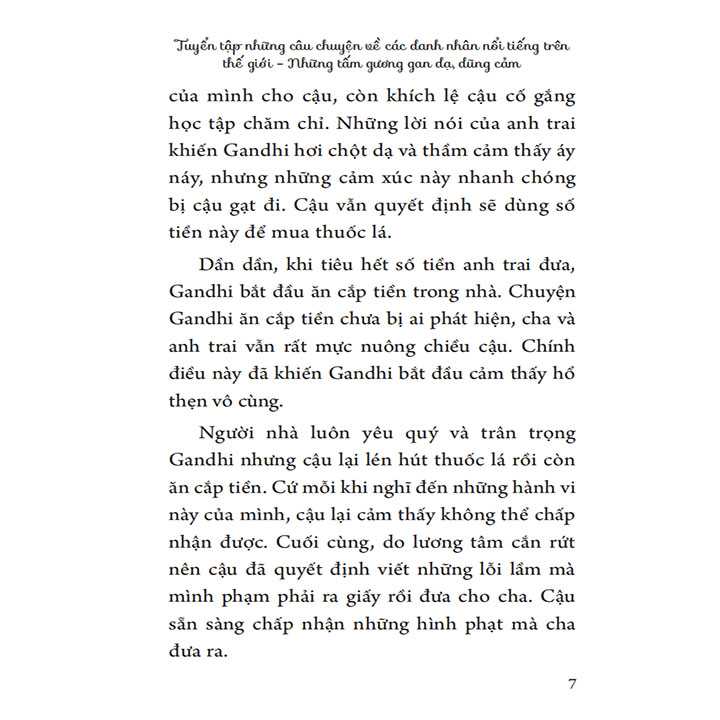 Tuyển tập những câu chuyện về các danh nhân nổi tiếng trên thế giới – Những tấm gương gan dạ, dũng cảm

của mình cho cậu, còn khích lệ cậu cố gắng học tập chăm chỉ. Những lời nói của anh trai khiến Gandhi hơi chột dạ và thầm cảm thấy áy náy, nhưng những cảm xúc này nhanh chóng bị cậu gạt đi. Cậu vẫn quyết định sẽ dùng số tiền này để mua thuốc lá.

Dần dần, khi tiêu hết số tiền anh trai đưa, Gandhi bắt đầu ăn cắp tiền trong nhà. Chuyện Gandhi ăn cắp tiền chưa bị ai phát hiện, cha và anh trai vẫn rất mực nuông chiều cậu. Chính điều này đã khiến Gandhi bắt đầu cảm thấy hổ thẹn vô cùng.

Người nhà luôn yêu quý và trân trọng Gandhi nhưng cậu lại lén hút thuốc lá rồi còn ăn cắp tiền. Cứ mỗi khi nghĩ đến những hành vi này của mình, cậu lại cảm thấy không thể chấp nhận được. Cuối cùng, do lương tâm cắn rứt nên cậu đã quyết định viết những lỗi lầm mà mình phạm phải ra giấy rồi đưa cho cha. Cậu sẵn sàng chấp nhận những hình phạt mà cha đưa ra.

7